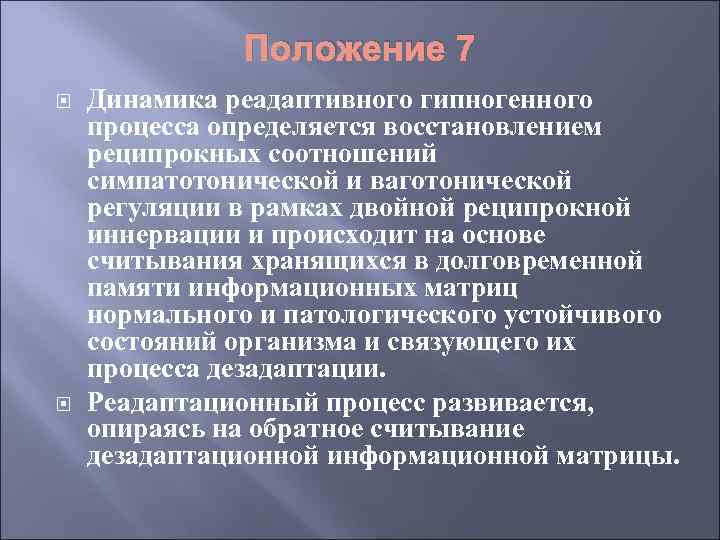 Положение 7

Динамика реадаптивного гипногенного процесса определяется восстановлением реципрокных соотношений симпатотонической и ваготонической регуляции в рамках двойной реципрокной иннервации и происходит на основе считывания хранящихся в долговременной памяти информационных матриц нормального и патологического устойчивого состояний организма и связующего их процесса дезадаптации.

Реадаптационный процесс развивается, опираясь на обратное считывание дезадаптационной информационной матрицы.